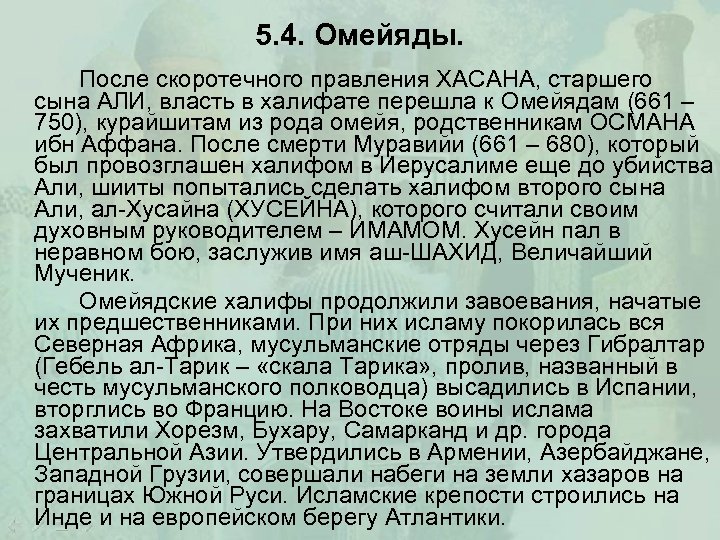 5.4. Омейяды.

После скоротечного правления ХАСАНА, старшего сына АЛИ, власть в халифате перешла к Омейядам (661 – 750), курайшитам из рода омейя, родственникам ОСМАНА ибн Аффана. После смерти Муравийи (661 – 680), который был провозглашен халифом в Иерусалиме еще до убийства Али, шииты попытались сделать халифом второго сына Али, ал-Хусайна (ХУСЕЙНА), которого считали своим духовным руководителем – ИМАМОМ. Хусейн пал в неравном бою, заслужив имя аш-ШАХИД, Величайший Мученик.

Омейядские халифы продолжили завоевания, начатые их предшественниками. При них исламу покорилась вся Северная Африка, мусульманские отряды через Гибралтар (Гебель ал-Тарик – «скала Тарика», пролив, названный в честь мусульманского полководца) высадились в Испании, вторглись во Францию. На Востоке воины ислама захватили Хорезм, Бухару, Самарканд и др. города Центральной Азии. Утвердились в Армении, Азербайджане, Западной Грузии, совершали набеги на земли хазаров на границах Южной Руси. Исламские крепости строились на Инде и на европейском берегу Атлантики.